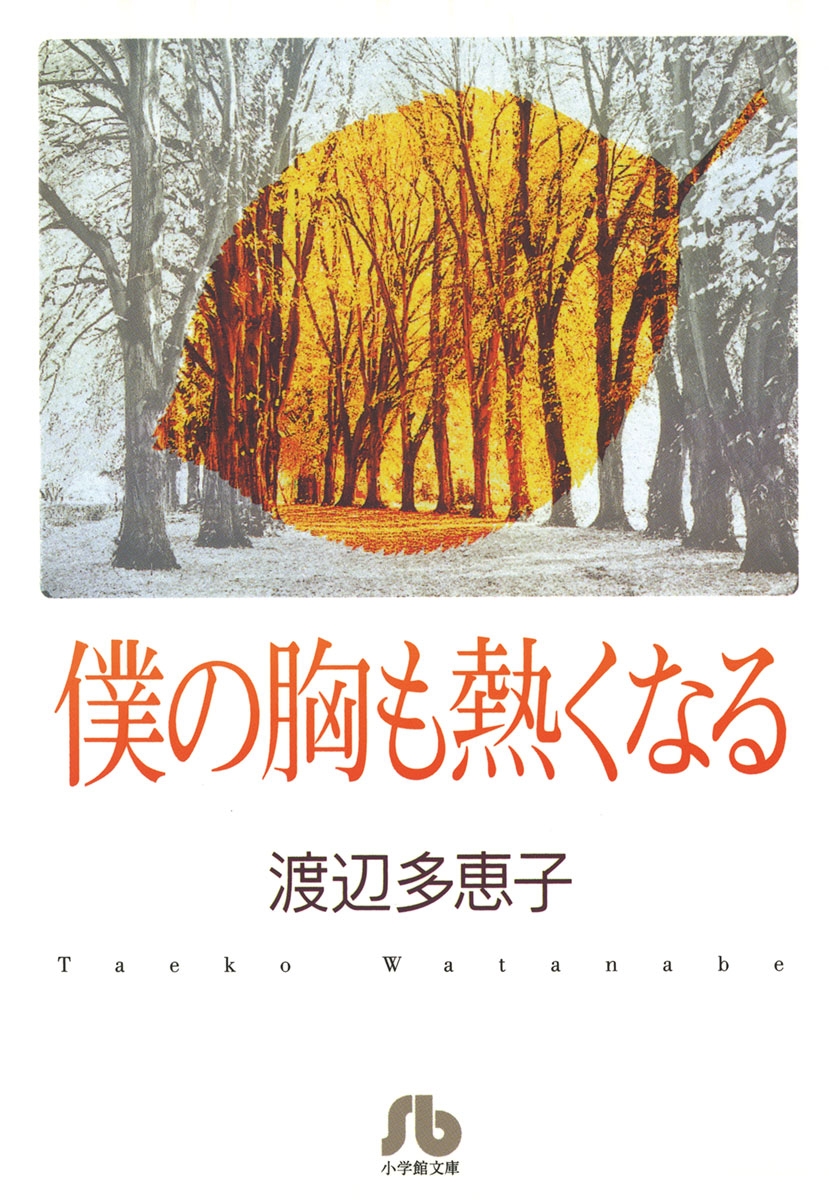 僕の胸も熱くなる

渡辺多恵子

Taeko Watanabe

小学館文庫